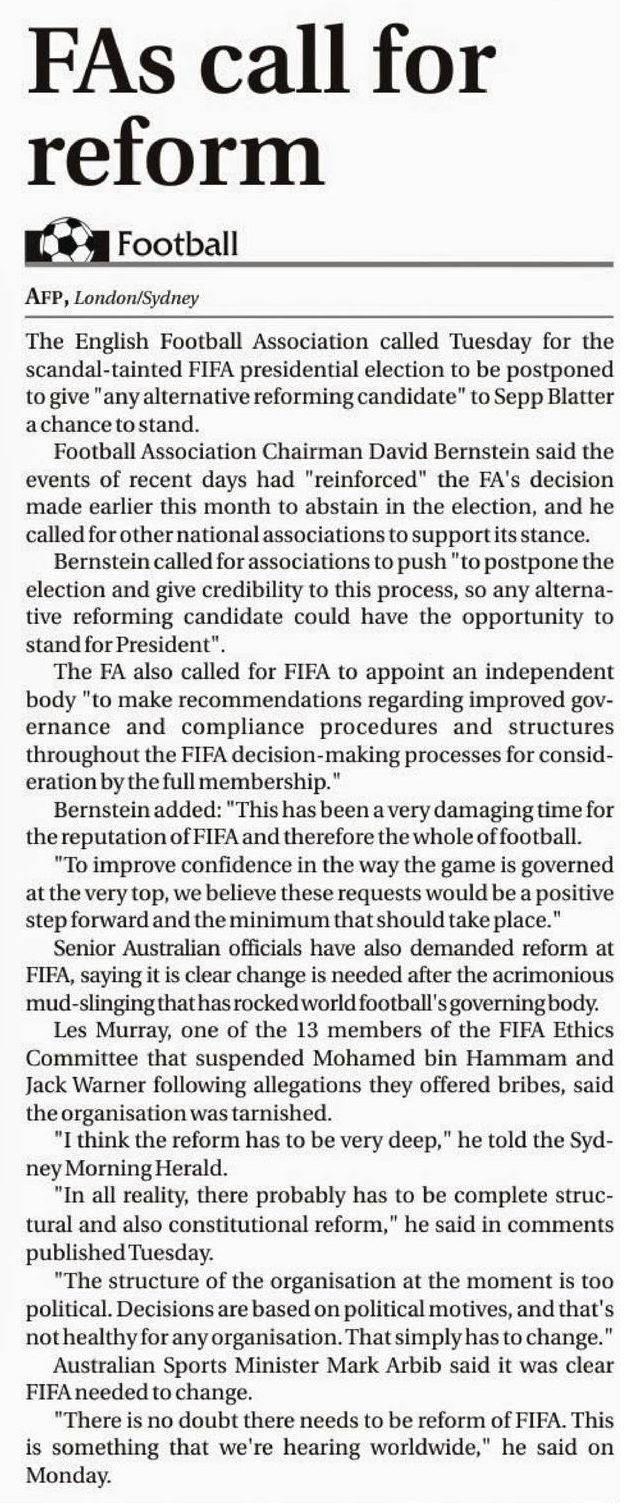 FAs call for reform

Football

AFP, London/Sydney

The English Football Association called Tuesday for the scandal-tainted FIFA presidential election to be postponed to give "any alternative reforming candidate" to Sepp Blatter a chance to stand.

Football Association Chairman David Bernstein said the events of recent days had "reinforced" the FA's decision made earlier this month to abstain in the election, and he called for other national associations to support its stance.

Bernstein called for associations to push "to postpone the election and give credibility to this process, so any alternative reforming candidate could have the opportunity to stand for President".

The FA also called for FIFA to appoint an independent body "to make recommendations regarding improved governance and compliance procedures and structures throughout the FIFA decision-making processes for consideration by the full membership."

Bernstein added: "This has been a very damaging time for the reputation of FIFA and therefore the whole of football.

"To improve confidence in the way the game is governed at the very top, we believe these requests would be a positive step forward and the minimum that should take place."

Senior Australian officials have also demanded reform at FIFA, saying it is clear change is needed after the acrimonious mud-slinging that has rocked world football's governing body.

Les Murray, one of the 13 members of the FIFA Ethics Committee that suspended Mohamed bin Hammam and Jack Warner following allegations they offered bribes, said the organisation was tarnished.

"I think the reform has to be very deep," he told the Sydney Morning Herald.

"In all reality, there probably has to be complete structural and also constitutional reform," he said in comments published Tuesday.

"The structure of the organisation at the moment is too political. Decisions are based on political motives, and that's not healthy for any organisation. That simply has to change."

Australian Sports Minister Mark Arbib said it was clear FIFA needed to change.

"There is no doubt there needs to be reform of FIFA. This is something that we're hearing worldwide," he said on Monday.